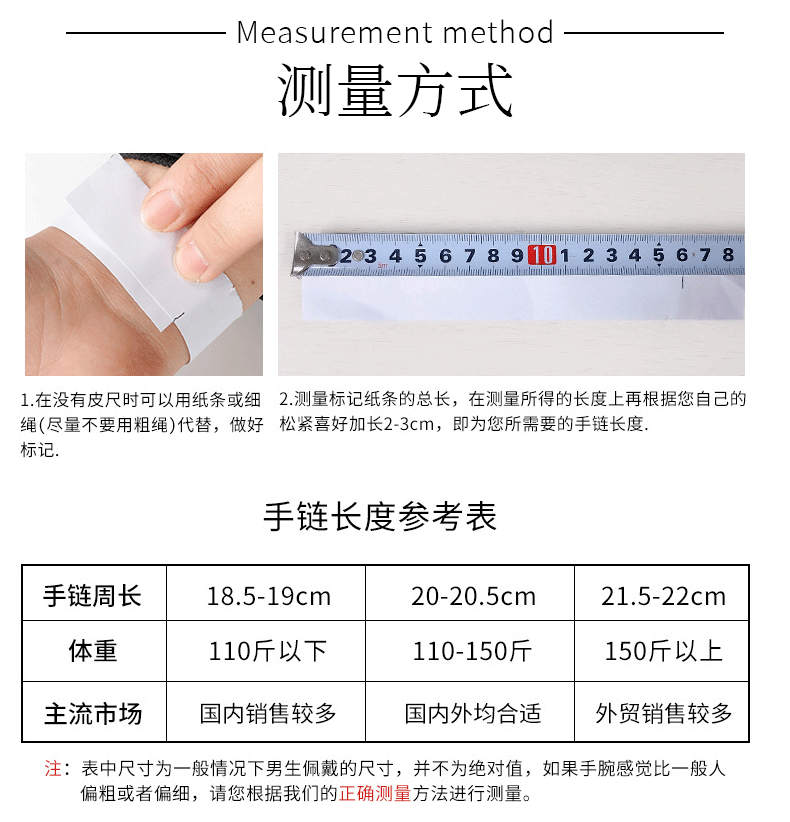 Measurement method

测量方式

2 3 4 5 6 7 8 9 10 1 2 3 4 5 6 7 8

1.在没有皮尺时可以用纸条或细绳(尽量不要用粗绳)代替，做好标记.

2.测量标记纸条的总长，在测量所得的长度上再根据您自己的松紧喜好加长2-3cm，即为您所需要的手链长度.

手链长度参考表

| 手链周长 | 18.5-19cm | 20-20.5cm | 21.5-22cm |
|---|---|---|---|
| 体重 | 110斤以下 | 110-150斤 | 150斤以上 |
| 主流市场 | 国内销售较多 | 国内外均合适 | 外贸销售较多 |

注：表中尺寸为一般情况下男生佩戴的尺寸，并不为绝对值，如果手腕感觉比一般人偏粗或者偏细，请您根据我们的正确测量方法进行测量。